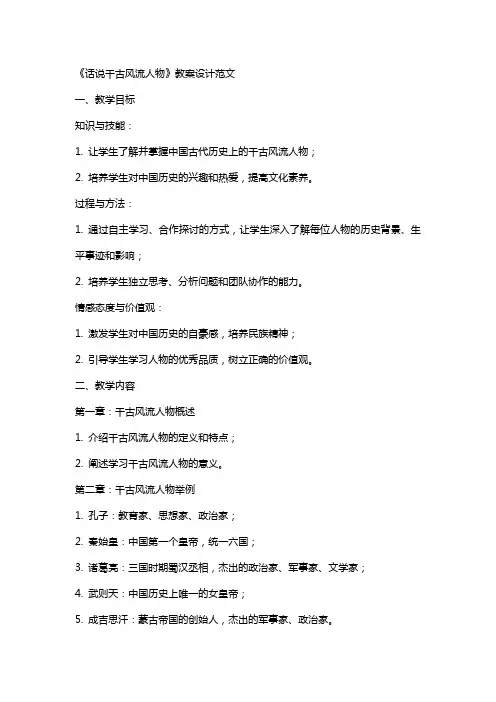 《话说千古风流人物》教案设计范文

一、教学目标

知识与技能：

1. 让学生了解并掌握中国古代历史上的千古风流人物；

2. 培养学生对中国历史的兴趣和热爱，提高文化素养。

过程与方法：

1. 通过自主学习、合作探讨的方式，让学生深入了解每位人物的历史背景、生平事迹和影响；

2. 培养学生独立思考、分析问题和团队协作的能力。

情感态度与价值观：

1. 激发学生对中国历史的自豪感，培养民族精神；

2. 引导学生学习人物的优秀品质，树立正确的价值观。

二、教学内容

第一章：千古风流人物概述

1. 介绍千古风流人物的定义和特点；

2. 阐述学习千古风流人物的意义。

第二章：千古风流人物举例

1. 孔子：教育家、思想家、政治家；

2. 秦始皇：中国第一个皇帝，统一六国；

3. 诸葛亮：三国时期蜀汉丞相，杰出的政治家、军事家、文学家；

4. 武则天：中国历史上唯一的女皇帝；

5. 成吉思汗：蒙古帝国的创始人，杰出的军事家、政治家。